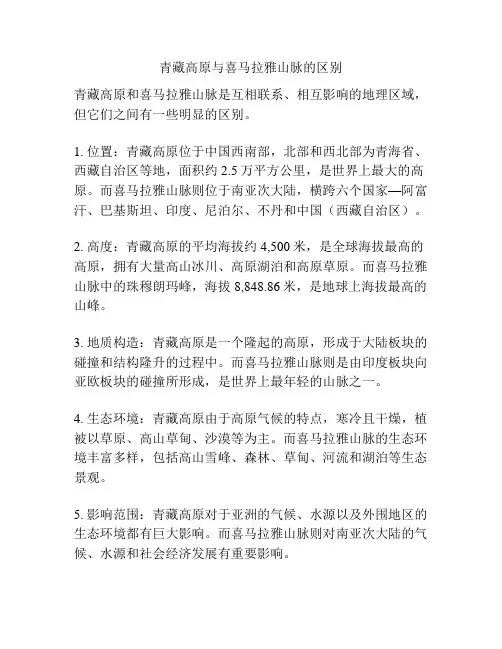 青藏高原与喜马拉雅山脉的区别

青藏高原和喜马拉雅山脉是互相联系、相互影响的地理区域，但它们之间有一些明显的区别。

1. 位置：青藏高原位于中国西南部，北部和西北部为青海省、西藏自治区等地，面积约 2.5 万平方公里，是世界上最大的高原。而喜马拉雅山脉则位于南亚次大陆，横跨六个国家—阿富汗、巴基斯坦、印度、尼泊尔、不丹和中国（西藏自治区）。

2. 高度：青藏高原的平均海拔约 4,500 米，是全球海拔最高的高原，拥有大量高山冰川、高原湖泊和高原草原。而喜马拉雅山脉中的珠穆朗玛峰，海拔 8,848.86 米，是地球上海拔最高的山峰。

3. 地质构造：青藏高原是一个隆起的高原，形成于大陆板块的碰撞和结构隆升的过程中。而喜马拉雅山脉则是由印度板块向亚欧板块的碰撞所形成，是世界上最年轻的山脉之一。

4. 生态环境：青藏高原由于高原气候的特点，寒冷且干燥，植被以草原、高山草甸、沙漠等为主。而喜马拉雅山脉的生态环境丰富多样，包括高山雪峰、森林、草甸、河流和湖泊等生态景观。

5. 影响范围：青藏高原对于亚洲的气候、水源以及外围地区的生态环境都有巨大影响。而喜马拉雅山脉则对南亚次大陆的气候、水源和社会经济发展有重要影响。